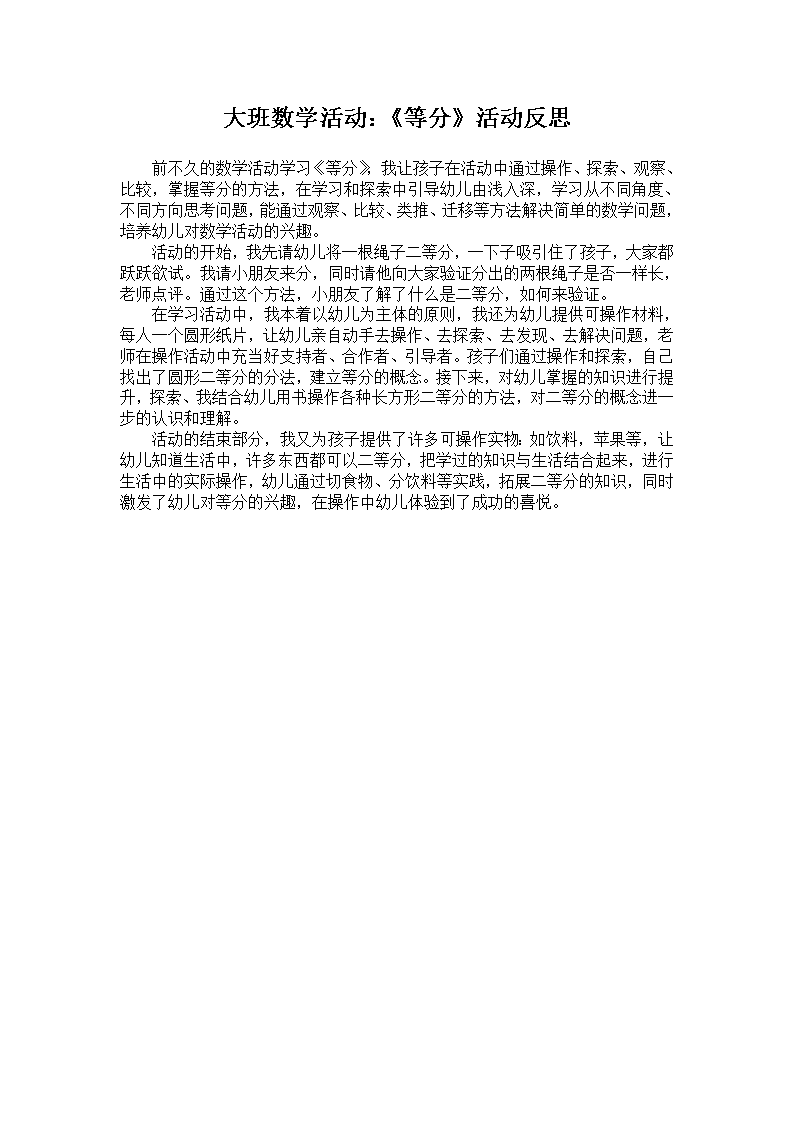 大班数学活动：《等分》活动反思

前不久的数学活动学习《等分》，我让孩子在活动中通过操作、探索、观察、比较，掌握等分的方法，在学习和探索中引导幼儿由浅入深，学习从不同角度、不同方向思考问题，能通过观察、比较、类推、迁移等方法解决简单的数学问题，培养幼儿对数学活动的兴趣。

活动的开始，我先请幼儿将一根绳子二等分，一下子吸引住了孩子，大家都跃跃欲试。我请小朋友来分，同时请他向大家验证分出的两根绳子是否一样长，老师点评。通过这个方法，小朋友了解了什么是二等分，如何来验证。

在学习活动中，我本着以幼儿为主体的原则，我还为幼儿提供可操作材料，每人一个圆形纸片，让幼儿亲自动手去操作、去探索、去发现、去解决问题，老师在操作活动中充当好支持者、合作者、引导者。孩子们通过操作和探索，自己找出了圆形二等分的分法，建立等分的概念。接下来，对幼儿掌握的知识进行提升，探索、我结合幼儿用书操作各种长方形二等分的方法，对二等分的概念进一步的认识和理解。

活动的结束部分，我又为孩子提供了许多可操作实物：如饮料，苹果等，让幼儿知道生活中，许多东西都可以二等分，把学过的知识与生活结合起来，进行生活中的实际操作，幼儿通过切食物、分饮料等实践，拓展二等分的知识，同时激发了幼儿对等分的兴趣，在操作中幼儿体验到了成功的喜悦。